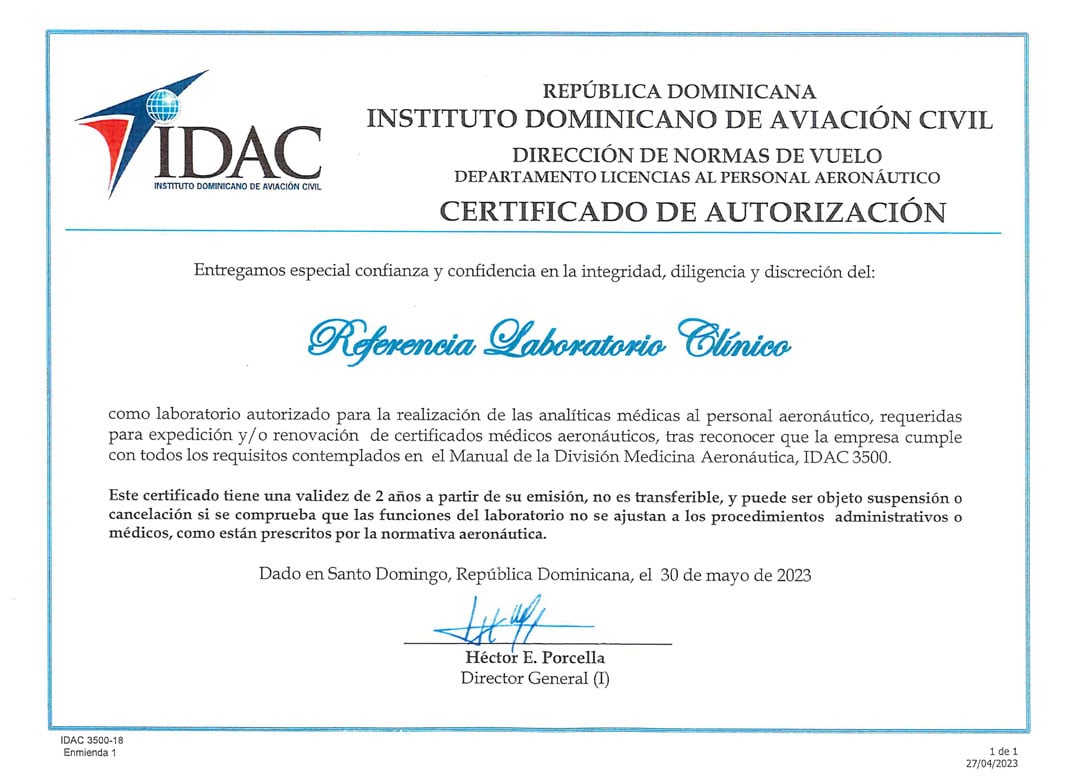 IDAC
INSTITUTO DOMINICANO DE AVIACIÓN CIVIL

REPÚBLICA DOMINICANA
INSTITUTO DOMINICANO DE AVIACIÓN CIVIL
DIRECCIÓN DE NORMAS DE VUELO
DEPARTAMENTO LICENCIAS AL PERSONAL AERONÁUTICO
CERTIFICADO DE AUTORIZACIÓN

Entregamos especial confianza y confidencia en la integridad, diligencia y discreción del:

Referencia Laboratorio Clínico

como laboratorio autorizado para la realización de las analíticas médicas al personal aeronáutico, requeridas para expedición y/o renovación de certificados médicos aeronáuticos, tras reconocer que la empresa cumple con todos los requisitos contemplados en el Manual de la División Medicina Aeronáutica, IDAC 3500.

Este certificado tiene una validez de 2 años a partir de su emisión, no es transferible, y puede ser objeto suspensión o cancelación si se comprueba que las funciones del laboratorio no se ajustan a los procedimientos administrativos o médicos, como están prescritos por la normativa aeronáutica.

Dado en Santo Domingo, República Dominicana, el 30 de mayo de 2023

Héctor E. Porcella
Director General (I)

IDAC 3500-18
Enmienda 1

1 de 1
27/04/2023